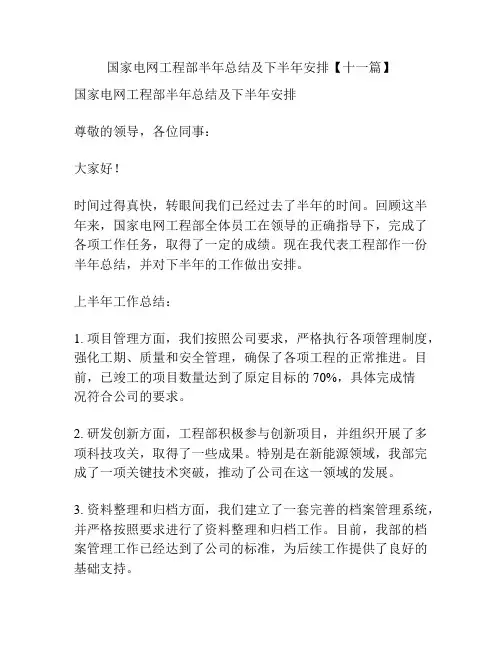 国家电网工程部半年总结及下半年安排【十一篇】

国家电网工程部半年总结及下半年安排

尊敬的领导，各位同事：

大家好！

时间过得真快，转眼间我们已经过去了半年的时间。回顾这半年来，国家电网工程部全体员工在领导的正确指导下，完成了各项工作任务，取得了一定的成绩。现在我代表工程部作一份半年总结，并对下半年的工作做出安排。

上半年工作总结：

1. 项目管理方面，我们按照公司要求，严格执行各项管理制度，强化工期、质量和安全管理，确保了各项工程的正常推进。目前，已竣工的项目数量达到了原定目标的 70%，具体完成情况符合公司的要求。

2. 研发创新方面，工程部积极参与创新项目，并组织开展了多项科技攻关，取得了一些成果。特别是在新能源领域，我部完成了一项关键技术突破，推动了公司在这一领域的发展。

3. 资料整理和归档方面，我们建立了一套完善的档案管理系统，并严格按照要求进行了资料整理和归档工作。目前，我部的档案管理工作已经达到了公司的标准，为后续工作提供了良好的基础支持。